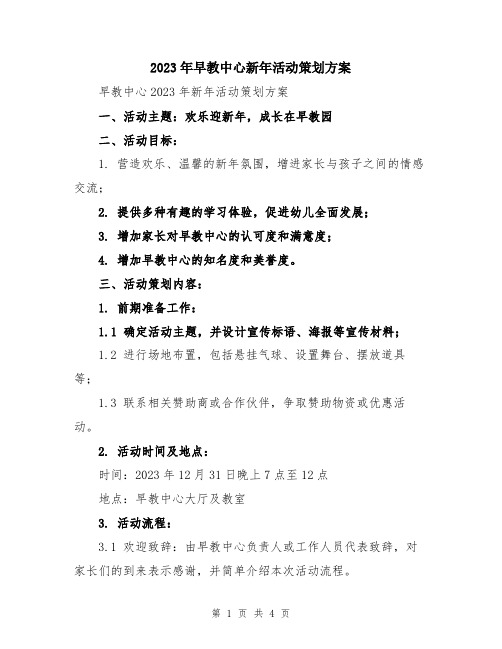 2023年早教中心新年活动策划方案

早教中心2023年新年活动策划方案

一、活动主题：欢乐迎新年，成长在早教园

二、活动目标：

1. 营造欢乐、温馨的新年氛围，增进家长与孩子之间的情感交流；

2. 提供多种有趣的学习体验，促进幼儿全面发展；

3. 增加家长对早教中心的认可度和满意度；

4. 增加早教中心的知名度和美誉度。

三、活动策划内容：

1. 前期准备工作：

1.1 确定活动主题，并设计宣传标语、海报等宣传材料；

1.2 进行场地布置，包括悬挂气球、设置舞台、摆放道具等；

1.3 联系相关赞助商或合作伙伴，争取赞助物资或优惠活动。

2. 活动时间及地点：

时间：2023年12月31日晚上7点至12点

地点：早教中心大厅及教室

3. 活动流程：

3.1 欢迎致辞：由早教中心负责人或工作人员代表致辞，对家长们的到来表示感谢，并简单介绍本次活动流程。

第 1 页 共 4 页